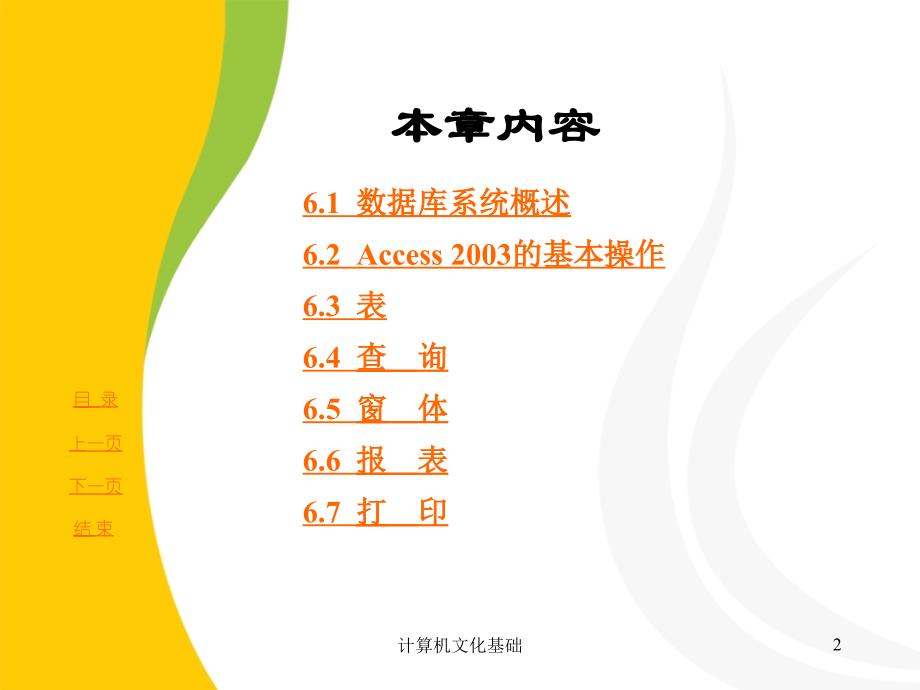 本章内容

6.1 数据库系统概述

6.2 Access 2003的基本操作

6.3 表

6.4 查 询

6.5 窗 体

6.6 报 表

6.7 打 印

目 录

上一页

下一页

结 束

计算机文化基础

2